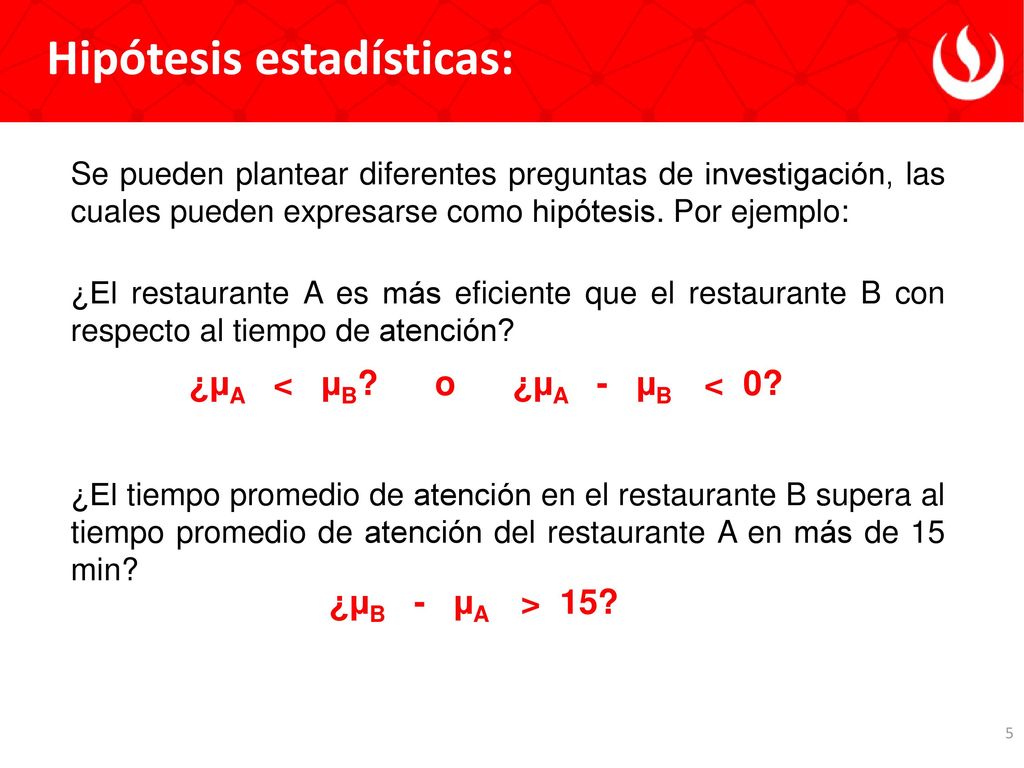 Hipótesis estadísticas:

Se pueden plantear diferentes preguntas de investigación, las cuales pueden expresarse como hipótesis. Por ejemplo:

¿El restaurante A es más eficiente que el restaurante B con respecto al tiempo de atención?

¿$\mu_A < \mu_B$? o ¿$\mu_A - \mu_B < 0$?

¿El tiempo promedio de atención en el restaurante B supera al tiempo promedio de atención del restaurante A en más de 15 min?

¿$\mu_B - \mu_A > 15$?

5